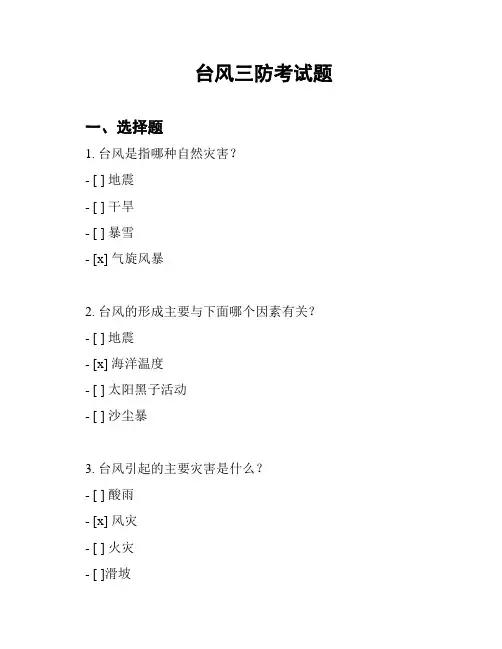 台风三防考试题

一、选择题

1. 台风是指哪种自然灾害？

- [ ] 地震

- [ ] 干旱

- [ ] 暴雪

- [x] 气旋风暴

2. 台风的形成主要与下面哪个因素有关？

- [ ] 地震

- [x] 海洋温度

- [ ] 太阳黑子活动

- [ ] 沙尘暴

3. 台风引起的主要灾害是什么？

- [ ] 酸雨

- [x] 风灾

- [ ] 火灾

- [ ]滑坡